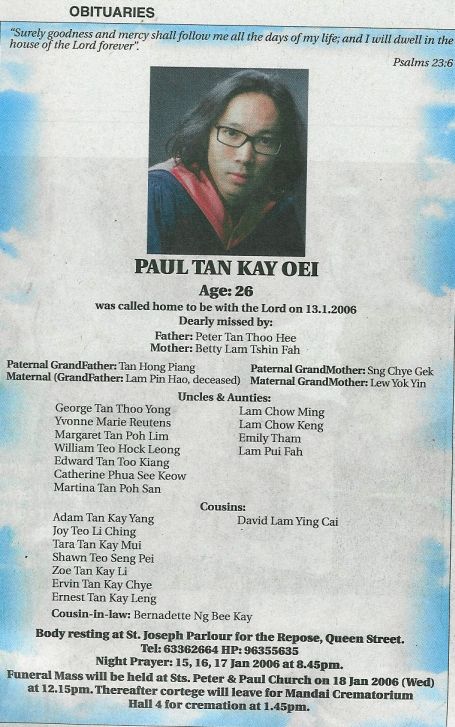 OBITUARIES

"Surely goodness and mercy shall follow me all the days of my life; and I will dwell in the house of the Lord forever".

Psalms 23:6

PAUL TAN KAY OEI

Age: 26

was called home to be with the Lord on 13.1.2006

Dearly missed by:

Father: Peter Tan Thoo Hee
Mother: Betty Lam Tshin Fah

Paternal GrandFather: Tan Hong Piang
Maternal (GrandFather: Lam Pin Hao, deceased)

Paternal GrandMother: Sng Chye Gek
Maternal GrandMother: Lew Yok Yin

Uncles & Aunties:

George Tan Thoo Yong
Yvonne Marie Reutens
Margaret Tan Poh Lim
William Teo Hock Leong
Edward Tan Too Kiang
Catherine Phua See Keow
Martina Tan Poh San

Lam Chow Ming
Lam Chow Keng
Emily Tham
Lam Pui Fah

Cousins:

Adam Tan Kay Yang
Joy Teo Li Ching
Tara Tan Kay Mui
Shawn Teo Seng Pei
Zoe Tan Kay Li
Ervin Tan Kay Chye
Ernest Tan Kay Leng

David Lam Ying Cai

Cousin-in-law: Bernadette Ng Bee Kay

Body resting at St. Joseph Parlour for the Repose, Queen Street.
Tel: 63362664 HP: 96355635
Night Prayer: 15, 16, 17 Jan 2006 at 8.45pm.
Funeral Mass will be held at Sts. Peter & Paul Church on 18 Jan 2006 (Wed) at 12.15pm. Thereafter cortege will leave for Mandai Crematorium Hall 4 for cremation at 1.45pm.